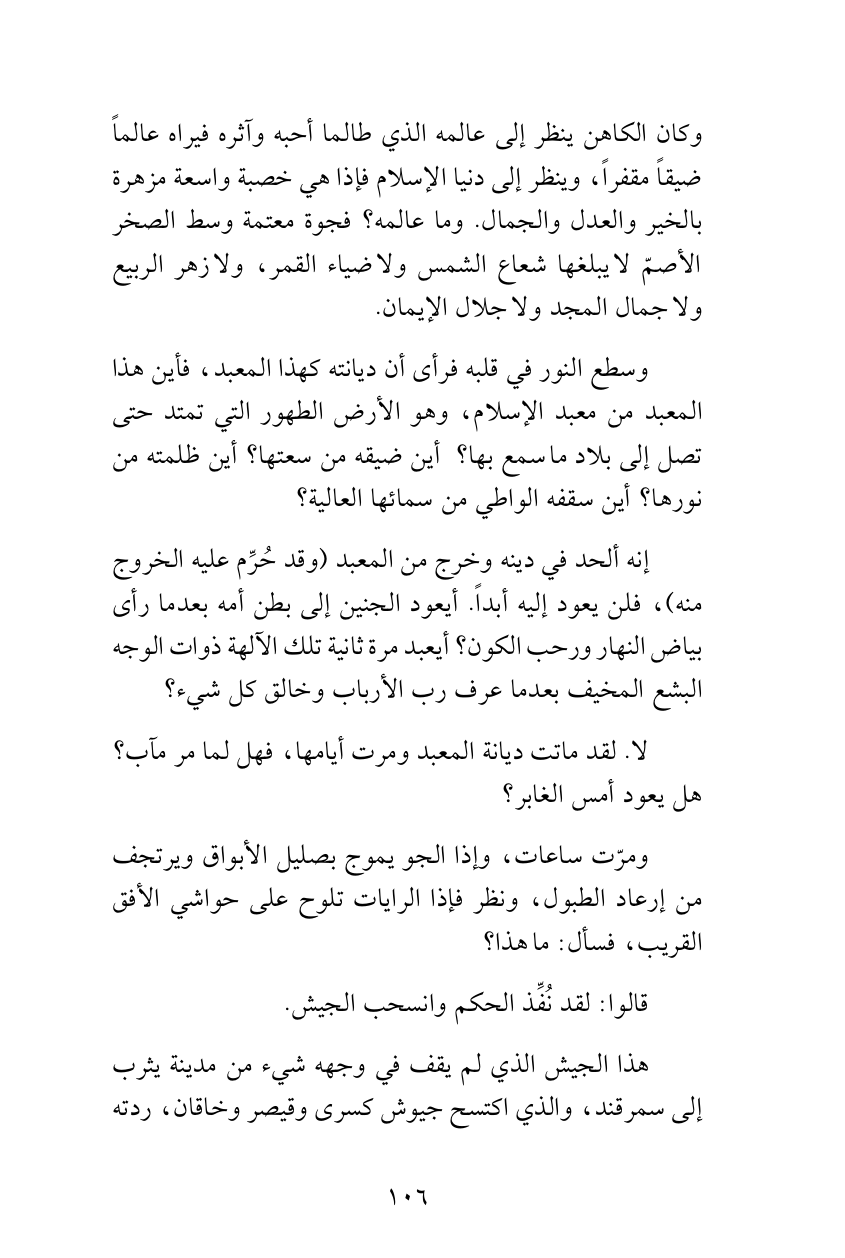 وكان الكاهن ينظر إلى عالمه الذي طالما أحبه وآثره فيراه عالماً ضيقاً مقفراً، وينظر إلى دنيا الإسلام فإذا هي خصبة واسعة مزهرة بالخير والعدل والجمال. وما عالمه؟ فجوة معتمة وسط الصخر الأصمّ لا يبلغها شعاع الشمس ولا ضياء القمر، ولا زهر الربيع ولا جمال المجد ولا جلال الإيمان.

وسطع النور في قلبه فرأى أن ديانته كهذا المعبد، فأين هذا المعبد من معبد الإسلام، وهو الأرض الطهور التي تمتد حتى تصل إلى بلاد ما سمع بها؟ أين ضيقه من سعتها؟ أين ظلمته من نورها؟ أين سقفه الواطي من سمائها العالية؟

إنه ألحد في دينه وخرج من المعبد (وقد حُرِّم عليه الخروج منه)، فلن يعود إليه أبداً. أيعود الجنين إلى بطن أمه بعدما رأى بياض النهار ورحب الكون؟ أيعبد مرة ثانية تلك الآلهة ذوات الوجه البشع المخيف بعدما عرف رب الأرباب وخالق كل شيء؟

لا. لقد ماتت ديانة المعبد ومرت أيامها، فهل لما مر مآب؟ هل يعود أمس الغابر؟

ومرّت ساعات، وإذا الجو يموج بصليل الأبواق ويرتجف من إرعاد الطبول، ونظر فإذا الرايات تلوح على حواشي الأفق القريب، فسأل: ما هذا؟

قالوا: لقد نُفِّذ الحكم وانسحب الجيش.

هذا الجيش الذي لم يقف في وجهه شيء من مدينة يثرب إلى سمرقند، والذي اكتسح جيوش كسرى وقيصر وخاقان، ردته

١٠٦